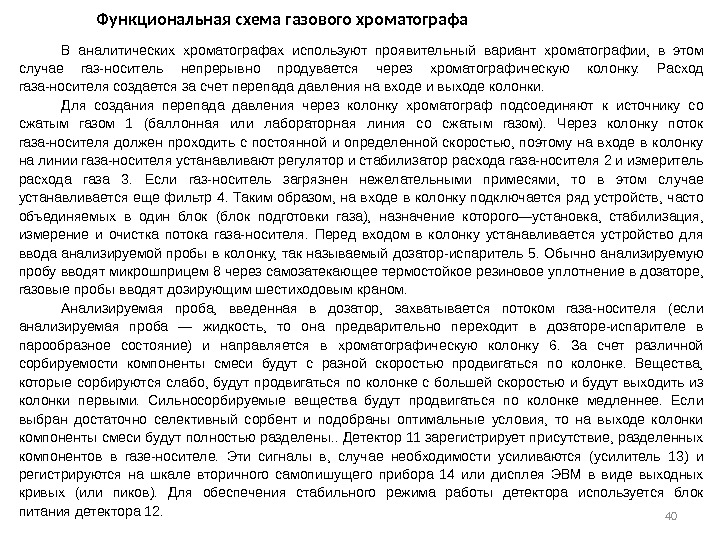 Функциональная схема газового хроматографа

В аналитических хроматографах используют проявительный вариант хроматографии, в этом случае газ-носитель непрерывно продувается через хроматографическую колонку. Расход газа-носителя создается за счет перепада давления на входе и выходе колонки.

Для создания перепада давления через колонку хроматограф подсоединяют к источнику со сжатым газом 1 (баллонная или лабораторная линия со сжатым газом). Через колонку поток газа-носителя должен проходить с постоянной и определенной скоростью, поэтому на входе в колонку на линии газа-носителя устанавливают регулятор и стабилизатор расхода газа-носителя 2 и измеритель расхода газа 3. Если газ-носитель загрязнен нежелательными примесями, то в этом случае устанавливается еще фильтр 4. Таким образом, на входе в колонку подключается ряд устройств, часто объединяемых в один блок (блок подготовки газа), назначение которого—установка, стабилизация, измерение и очистка потока газа-носителя. Перед входом в колонку устанавливается устройство для ввода анализируемой пробы в колонку, так называемый дозатор-испаритель 5. Обычно анализируемую пробу вводят микрошприцем 8 через самозатекающее термостойкое резиновое уплотнение в дозаторе, газовые пробы вводят дозирующим шестиходовым краном.

Анализируемая проба, введенная в дозатор, захватывается потоком газа-носителя (если анализируемая проба — жидкость, то она предварительно переходит в дозаторе-испарителе в парообразное состояние) и направляется в хроматографическую колонку 6. За счет различной сорбируемости компоненты смеси будут с разной скоростью продвигаться по колонке. Вещества, которые сорбируются слабо, будут продвигаться по колонке с большей скоростью и будут выходить из колонки первыми. Сильносорбируемые вещества будут продвигаться по колонке медленнее. Если выбран достаточно селективный сорбент и подобраны оптимальные условия, то на выходе колонки компоненты смеси будут полностью разделены.. Детектор 11 зарегистрирует присутствие, разделенных компонентов в газе-носителе. Эти сигналы в, случае необходимости усиливаются (усилитель 13) и регистрируются на шкале вторичного самопишущего прибора 14 или дисплея ЭВМ в виде выходных кривых (или пиков). Для обеспечения стабильного режима работы детектора используется блок питания детектора 12.

40